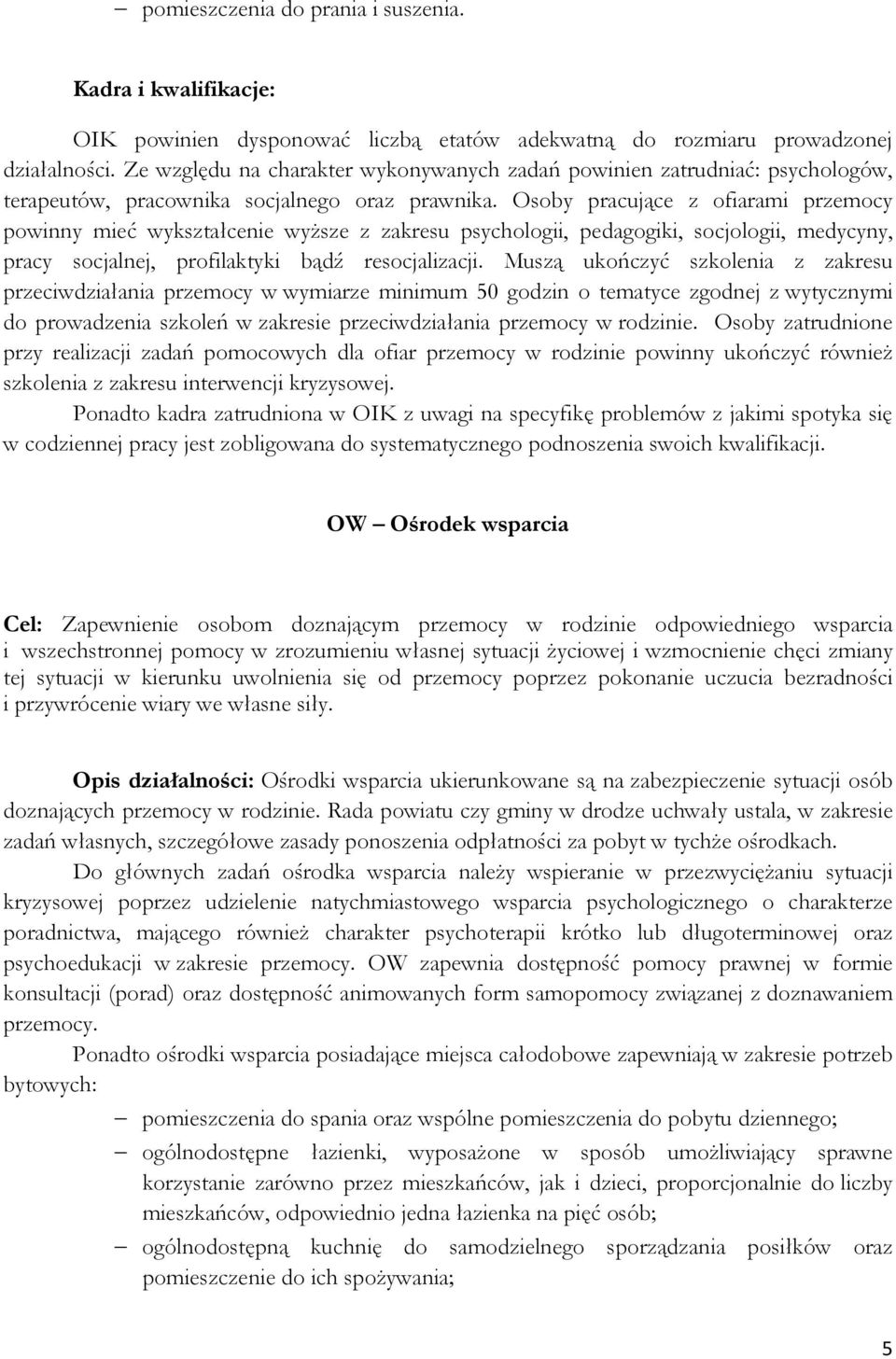 – pomieszczenia do prania i suszenia.

Kadra i kwalifikacje:

OIK powinien dysponować liczbą etatów adekwatną do rozmiaru prowadzonej działalności. Ze względu na charakter wykonywanych zadań powinien zatrudniać: psychologów, terapeutów, pracownika socjalnego oraz prawnika. Osoby pracujące z ofiarami przemocy powinny mieć wykształcenie wyższe z zakresu psychologii, pedagogiki, socjologii, medycyny, pracy socjalnej, profilaktyki bądź resocjalizacji. Muszą ukończyć szkolenia z zakresu przeciwdziałania przemocy w wymiarze minimum 50 godzin o tematyce zgodnej z wytycznymi do prowadzenia szkoleń w zakresie przeciwdziałania przemocy w rodzinie. Osoby zatrudnione przy realizacji zadań pomocowych dla ofiar przemocy w rodzinie powinny ukończyć również szkolenia z zakresu interwencji kryzysowej.

Ponadto kadra zatrudniona w OIK z uwagi na specyfikę problemów z jakimi spotyka się w codziennej pracy jest zobligowana do systematycznego podnoszenia swoich kwalifikacji.

OW – Ośrodek wsparcia

Cel: Zapewnienie osobom doznającym przemocy w rodzinie odpowiedniego wsparcia i wszechstronnej pomocy w zrozumieniu własnej sytuacji życiowej i wzmocnienie chęci zmiany tej sytuacji w kierunku uwolnienia się od przemocy poprzez pokonanie uczucia bezradności i przywrócenie wiary we własne siły.

Opis działalności: Ośrodki wsparcia ukierunkowane są na zabezpieczenie sytuacji osób doznających przemocy w rodzinie. Rada powiatu czy gminy w drodze uchwały ustala, w zakresie zadań własnych, szczegółowe zasady ponoszenia odpłatności za pobyt w tychże ośrodkach.

Do głównych zadań ośrodka wsparcia należy wspieranie w przezwyciężaniu sytuacji kryzysowej poprzez udzielenie natychmiastowego wsparcia psychologicznego o charakterze poradnictwa, mającego również charakter psychoterapii krótko lub długoterminowej oraz psychoedukacji w zakresie przemocy. OW zapewnia dostępność pomocy prawnej w formie konsultacji (porad) oraz dostępność animowanych form samopomocy związanej z doznawaniem przemocy.

Ponadto ośrodki wsparcia posiadające miejsca całodobowe zapewniają w zakresie potrzeb bytowych:

– pomieszczenia do spania oraz wspólne pomieszczenia do pobytu dziennego;
– ogólnodostępne łazienki, wyposażone w sposób umożliwiający sprawne korzystanie zarówno przez mieszkańców, jak i dzieci, proporcjonalnie do liczby mieszkańców, odpowiednio jedna łazienka na pięć osób;
– ogólnodostępną kuchnię do samodzielnego sporządzania posiłków oraz pomieszczenie do ich spożywania;

5